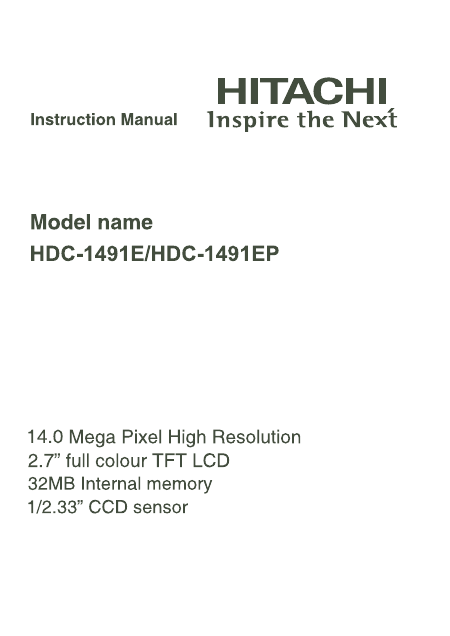 Instruction Manual

HITACHI
Inspire the Next

Model name
HDC-1491E/HDC-1491EP

14.0 Mega Pixel High Resolution
2.7" full colour TFT LCD
32MB Internal memory
1/2.33" CCD sensor